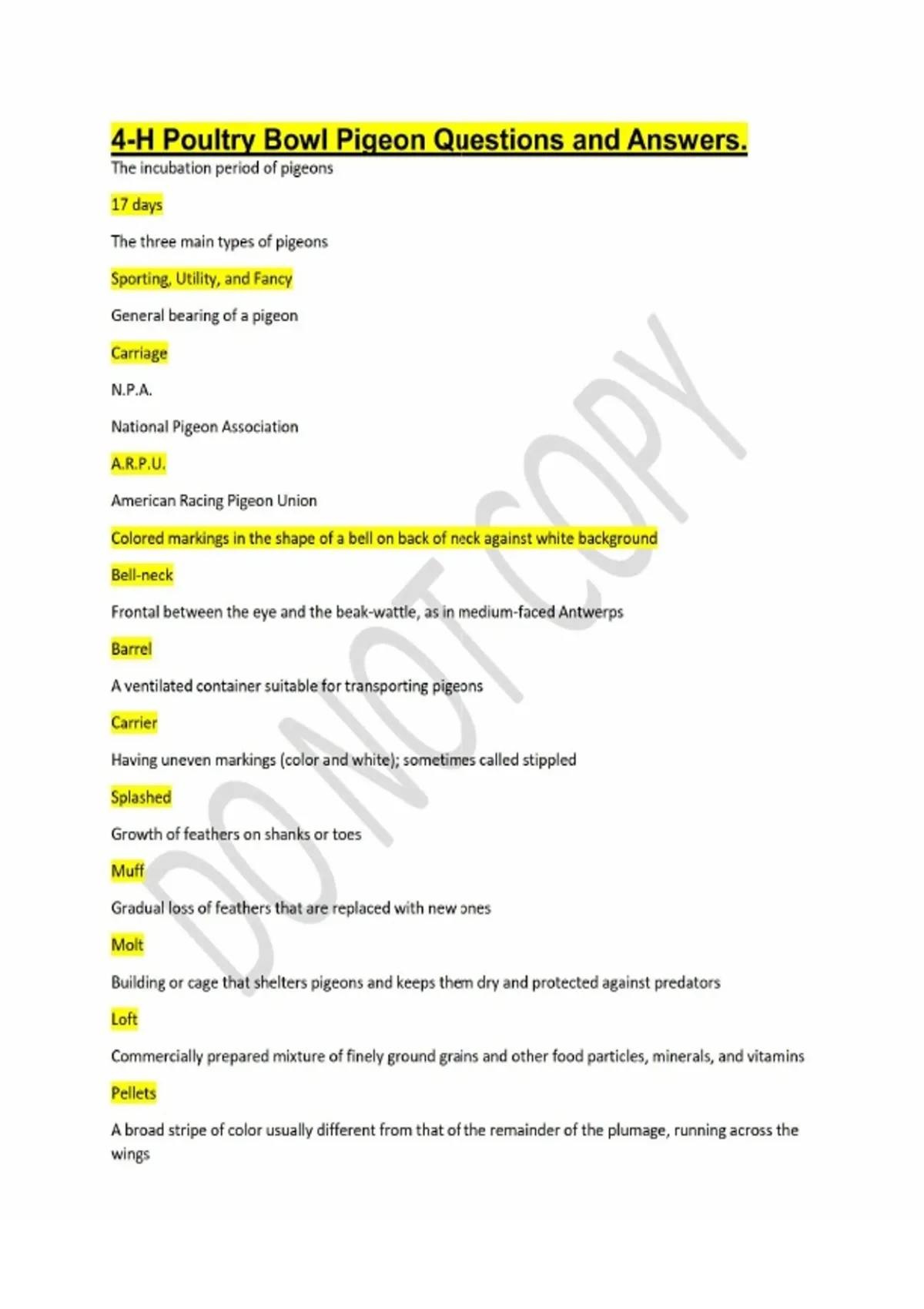 4-H Poultry Bowl Pigeon Questions and Answers.

The incubation period of pigeons

17 days

The three main types of pigeons

Sporting, Utility, and Fancy

General bearing of a pigeon

Carriage

N.P.A.

National Pigeon Association

A.R.P.U.

American Racing Pigeon Union

Colored markings in the shape of a bell on back of neck against white background

Bell-neck

Frontal between the eye and the beak-wattle, as in medium-faced Antwerps

Barrel

A ventilated container suitable for transporting pigeons

Carrier

Having uneven markings (color and white); sometimes called stippled

Splashed

Growth of feathers on shanks or toes

Muff

Gradual loss of feathers that are replaced with new ones

Molt

Building or cage that shelters pigeons and keeps them dry and protected against predators

Loft

Commercially prepared mixture of finely ground grains and other food particles, minerals, and vitamins

Pellets

A broad stripe of color usually different from that of the remainder of the plumage, running across the wings

DO NOT COPY